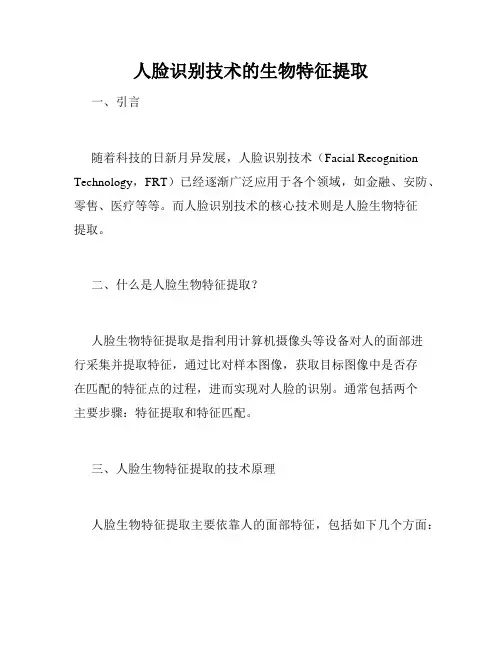 人脸识别技术的生物特征提取

一、引言

随着科技的日新月异发展，人脸识别技术（Facial Recognition Technology，FRT）已经逐渐广泛应用于各个领域，如金融、安防、零售、医疗等等。而人脸识别技术的核心技术则是人脸生物特征提取。

二、什么是人脸生物特征提取？

人脸生物特征提取是指利用计算机摄像头等设备对人的面部进行采集并提取特征，通过比对样本图像，获取目标图像中是否存在匹配的特征点的过程，进而实现对人脸的识别。通常包括两个主要步骤：特征提取和特征匹配。

三、人脸生物特征提取的技术原理

人脸生物特征提取主要依靠人的面部特征，包括如下几个方面：